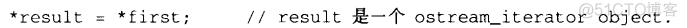 *result = *first;    // result 是一个 ostream_iterator object.

@51CTO博客